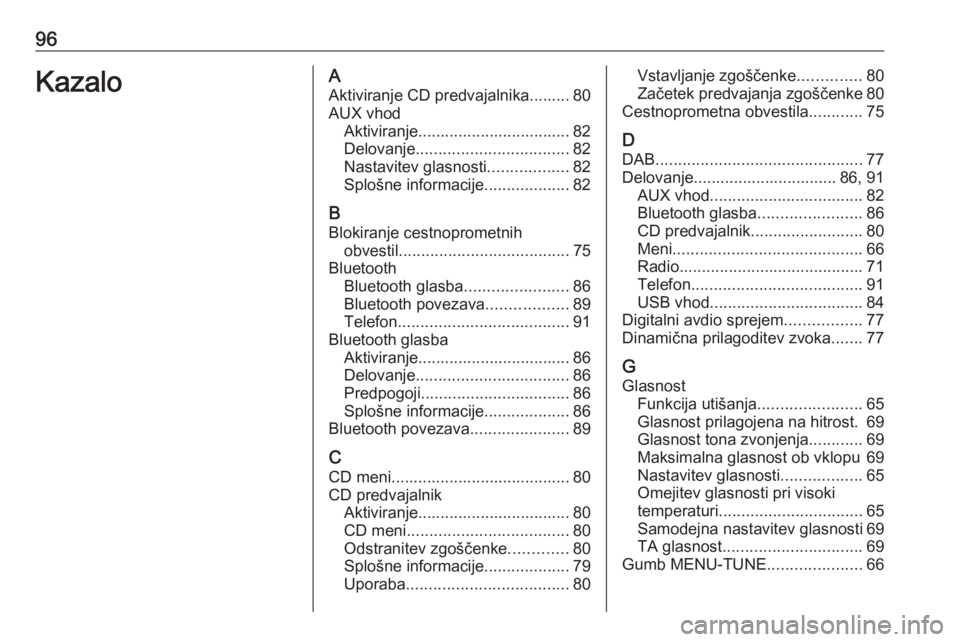 96

Kazalo

A
Aktiviranje CD predvajalnika......... 80
AUX vhod
Aktiviranje.................................. 82
Delovanje.................................. 82
Nastavitev glasnosti.................. 82
Splošne informacije................... 82

B
Blokiranje cestnoprometnih obvestil...................................... 75
Bluetooth
Bluetooth glasba....................... 86
Bluetooth povezava.................. 89
Telefon...................................... 91
Bluetooth glasba
Aktiviranje.................................. 86
Delovanje.................................. 86
Predpogoji................................. 86
Splošne informacije................... 86
Bluetooth povezava...................... 89

C
CD meni........................................ 80
CD predvajalnik
Aktiviranje.................................. 80
CD meni.................................... 80
Odstranitev zgoščenke............. 80
Splošne informacije................... 79
Uporaba.................................... 80

Vstavljanje zgoščenke.............. 80
Začetek predvajanja zgoščenke 80
Cestnoprometna obvestila............ 75

D
DAB.............................................. 77
Delovanje................................ 86, 91
AUX vhod.................................. 82
Bluetooth glasba....................... 86
CD predvajalnik......................... 80
Meni.......................................... 66
Radio......................................... 71
Telefon...................................... 91
USB vhod.................................. 84
Digitalni avdio sprejem................. 77
Dinamična prilagoditev zvoka....... 77

G
Glasnost
Funkcija utišanja....................... 65
Glasnost prilagojena na hitrost. 69
Glasnost tona zvonjenja............ 69
Maksimalna glasnost ob vklopu 69
Nastavitev glasnosti.................. 65
Omejitev glasnosti pri visoki temperaturi................................ 65
Samodejna nastavitev glasnosti 69
TA glasnost............................... 69
Gumb MENU-TUNE..................... 66

carmanualsonline.info